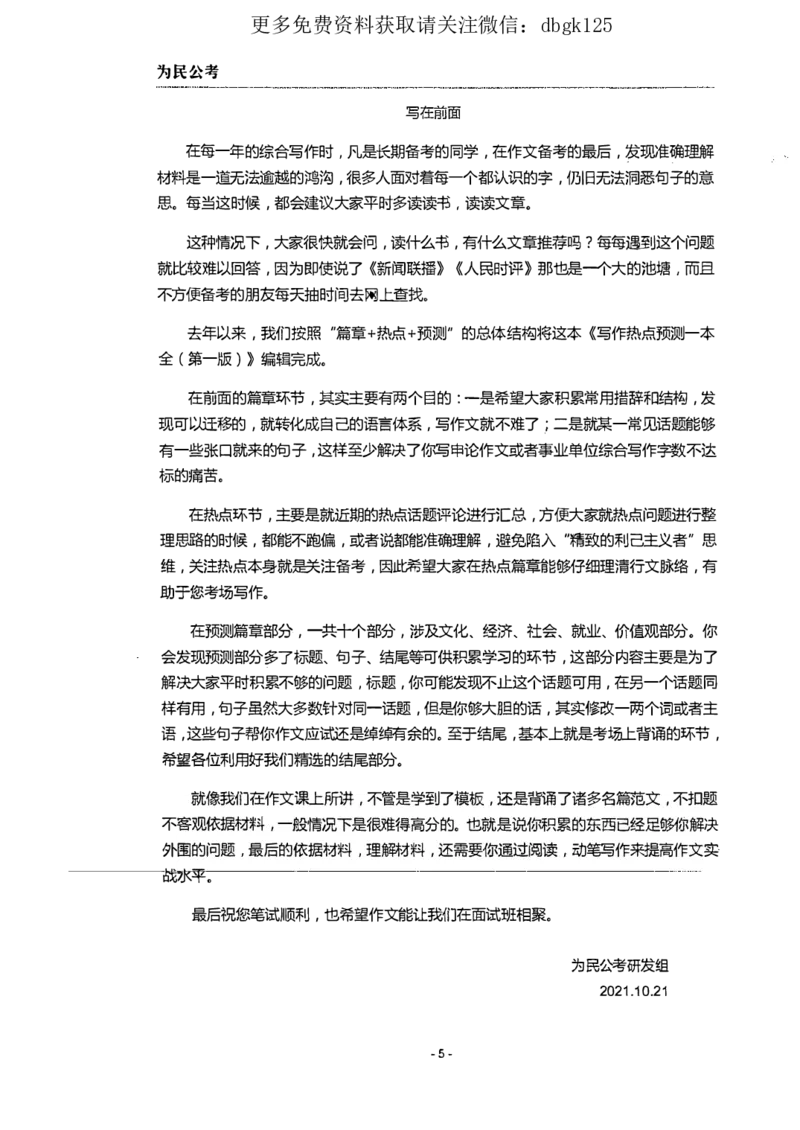 更多免费资料获取请关注微信：dbgk125

为民公考

写在前面

在每一年的综合写作时，凡是长期备考的同学，在作文备考的最后，发现准确理解材料是一道无法逾越的鸿沟，很多人面对着每一个都认识的字，仍旧无法洞悉句子的意思。每当这时候，都会建议大家平时多读读书，读读文章。

这种情况下，大家很快就会问，读什么书，有什么文章推荐吗？每每遇到这个问题就比较难以回答，因为即使说了《新闻联播》《人民时评》那也是一个大的池塘，而且不方便备考的朋友每天抽时间去网上查找。

去年以来，我们按照“篇章+热点+预测”的总体结构将这本《写作热点预测一本全（第一版）》编辑完成。

在前面的篇章环节，其实主要有两个目的：一是希望大家积累常用措辞和结构，发现可以迁移的，就转化成自己的语言体系，写作文就不难了；二是就某一常见话题能够有一些张口就来的句子，这样至少解决了你写申论作文或者事业单位综合写作字数不达标的痛苦。

在热点环节，主要是就近期的热点话题评论进行汇总，方便大家就热点问题进行整理思路的时候，都能不跑偏，或者说都能准确理解，避免陷入“精致的利己主义者”思维，关注热点本身就是关注备考，因此希望大家在热点篇章能够仔细理清行文脉络，有助于您考场写作。

在预测篇章部分，一共十个部分，涉及文化、经济、社会、就业、价值观部分。你会发现预测部分多了标题、句子、结尾等可供积累学习的环节，这部分内容主要是为了解决大家平时积累不够的问题，标题，你可能发现不止这个话题可用，在另一个话题同样有用，句子虽然大多数针对同一话题，但是你够大胆的话，其实修改一两个词或者主语，这些句子帮你作文应试还是绰绰有余的。至于结尾，基本上就是考场上背诵的环节，希望各位利用好我们精选的结尾部分。

就像我们在作文课上所讲，不管是学到了模板，还是背诵了诸多名篇范文，不扣题不客观依据材料，一般情况下是很难得高分的。也就是说你积累的东西已经足够你解决外围的问题，最后的依据材料，理解材料，还需要你通过阅读，动笔写作来提高作文实战水平。

最后祝您笔试顺利，也希望作文能让我们在面试班相聚。

为民公考研发组
2021.10.21

- 5 -